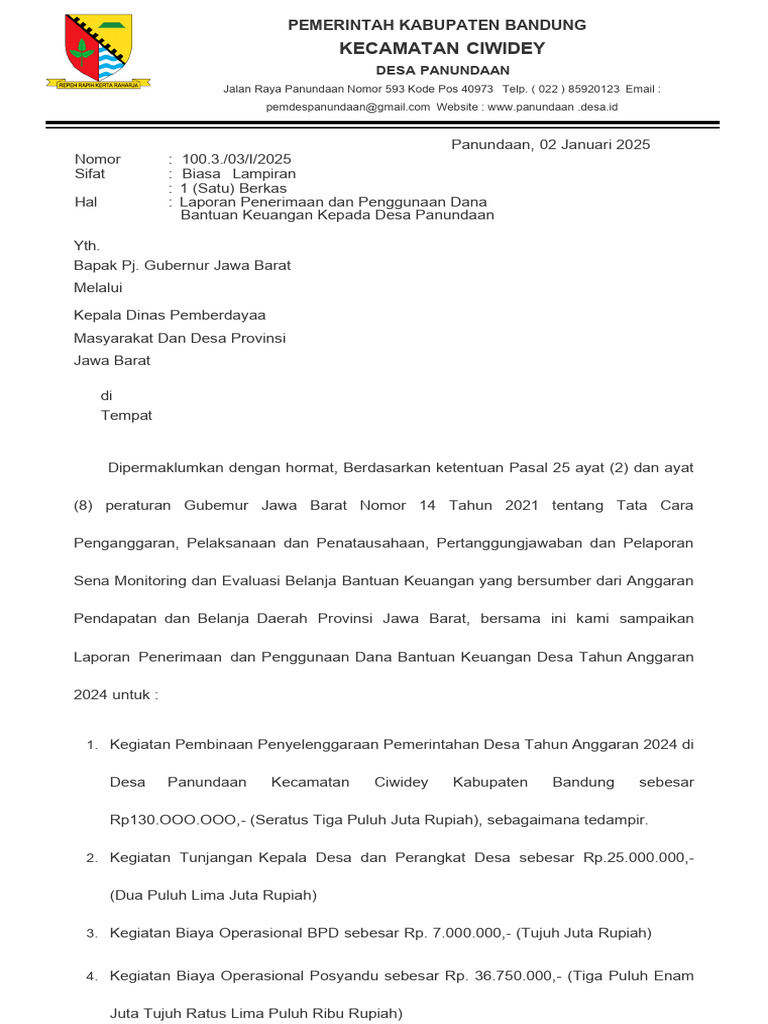 REPEH RAPIH KERTA RAHARJA

PEMERINTAH KABUPATEN BANDUNG
KECAMATAN CIWIDEY
DESA PANUNDAAN
Jalan Raya Panundaan Nomor 593 Kode Pos 40973 Telp. ( 022 ) 85920123 Email : pemdespanundaan@gmail.com Website : www.panundaan .desa.id

Panundaan, 02 Januari 2025

Nomor : 100.3./03/I/2025
Sifat : Biasa Lampiran
: 1 (Satu) Berkas
Hal : Laporan Penerimaan dan Penggunaan Dana Bantuan Keuangan Kepada Desa Panundaan

Yth.
Bapak Pj. Gubernur Jawa Barat
Melalui
Kepala Dinas Pemberdayaa Masyarakat Dan Desa Provinsi Jawa Barat
di
Tempat

Dipermaklumkan dengan hormat, Berdasarkan ketentuan Pasal 25 ayat (2) dan ayat (8) peraturan Gubemur Jawa Barat Nomor 14 Tahun 2021 tentang Tata Cara Penganggaran, Pelaksanaan dan Penatausahaan, Pertanggungjawaban dan Pelaporan Sena Monitoring dan Evaluasi Belanja Bantuan Keuangan yang bersumber dari Anggaran Pendapatan dan Belanja Daerah Provinsi Jawa Barat, bersama ini kami sampaikan Laporan Penerimaan dan Penggunaan Dana Bantuan Keuangan Desa Tahun Anggaran 2024 untuk :

1. Kegiatan Pembinaan Penyelenggaraan Pemerintahan Desa Tahun Anggaran 2024 di Desa Panundaan Kecamatan Ciwidey Kabupaten Bandung sebesar Rp130.OOO.OOO,- (Seratus Tiga Puluh Juta Rupiah), sebagaimana tedampir.
2. Kegiatan Tunjangan Kepala Desa dan Perangkat Desa sebesar Rp.25.000.000,- (Dua Puluh Lima Juta Rupiah)
3. Kegiatan Biaya Operasional BPD sebesar Rp. 7.000.000,- (Tujuh Juta Rupiah)
4. Kegiatan Biaya Operasional Posyandu sebesar Rp. 36.750.000,- (Tiga Puluh Enam Juta Tujuh Ratus Lima Puluh Ribu Rupiah)